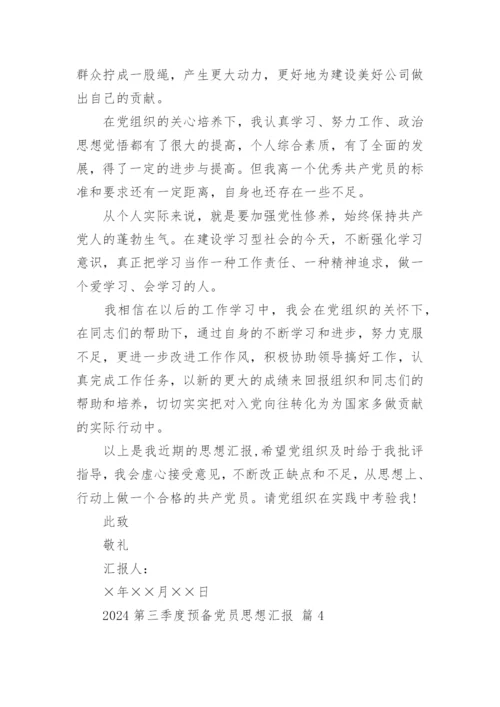 群众拧成一股绳，产生更大动力，更好地为建设美好公司做出自己的贡献。

在党组织的关心培养下，我认真学习、努力工作、政治思想觉悟都有了很大的提高，个人综合素质，有了全面的发展，得了一定的进步与提高。但我离一个优秀共产党员的标准和要求还有一定距离，自身也还存在一些不足。

从个人实际来说，就是要加强党性修养，始终保持共产党人的蓬勃生气。在建设学习型社会的今天，不断强化学习意识，真正把学习当作一种工作责任、一种精神追求，做一个爱学习、会学习的人。

我相信在以后的工作学习中，我会在党组织的关怀下，在同志们的帮助下，通过自身的不断学习和进步，努力克服不足，更进一步改进工作作风，积极协助领导搞好工作，认真完成工作任务，以新的更大的成绩来回报组织和同志们的帮助和培养，切切实实把对入党向往转化为为国家多做贡献的实际行动中。

以上是我近期的思想汇报,希望党组织及时给于我批评指导，我会虚心接受意见，不断改正缺点和不足，从思想上、行动上做一个合格的共产党员。请党组织在实践中考验我！

此致

敬礼

汇报人：

×年××月××日

2024 第三季度预备党员思想汇报 篇 4